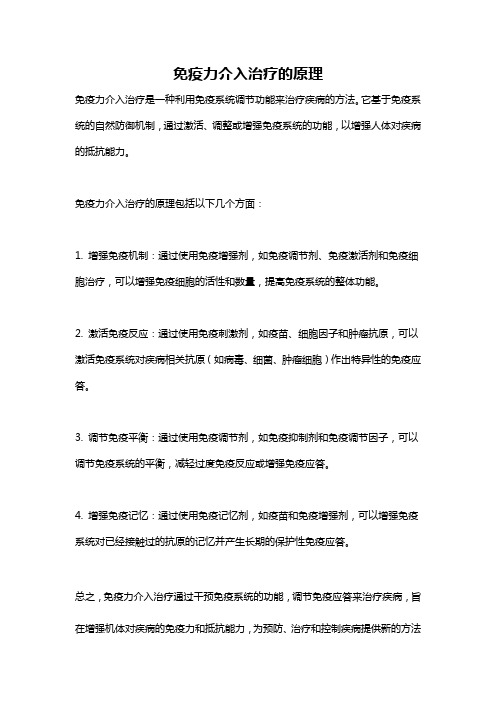 免疫力介入治疗的原理

免疫力介入治疗是一种利用免疫系统调节功能来治疗疾病的方法。它基于免疫系统的自然防御机制，通过激活、调整或增强免疫系统的功能，以增强人体对疾病的抵抗能力。

免疫力介入治疗的原理包括以下几个方面：

1. 增强免疫机制：通过使用免疫增强剂，如免疫调节剂、免疫激活剂和免疫细胞治疗，可以增强免疫细胞的活性和数量，提高免疫系统的整体功能。

2. 激活免疫反应：通过使用免疫刺激剂，如疫苗、细胞因子和肿瘤抗原，可以激活免疫系统对疾病相关抗原（如病毒、细菌、肿瘤细胞）作出特异性的免疫应答。

3. 调节免疫平衡：通过使用免疫调节剂，如免疫抑制剂和免疫调节因子，可以调节免疫系统的平衡，减轻过度免疫反应或增强免疫应答。

4. 增强免疫记忆：通过使用免疫记忆剂，如疫苗和免疫增强剂，可以增强免疫系统对已经接触过的抗原的记忆并产生长期的保护性免疫应答。

总之，免疫力介入治疗通过干预免疫系统的功能，调节免疫应答来治疗疾病，旨在增强机体对疾病的免疫力和抵抗能力，为预防、治疗和控制疾病提供新的方法